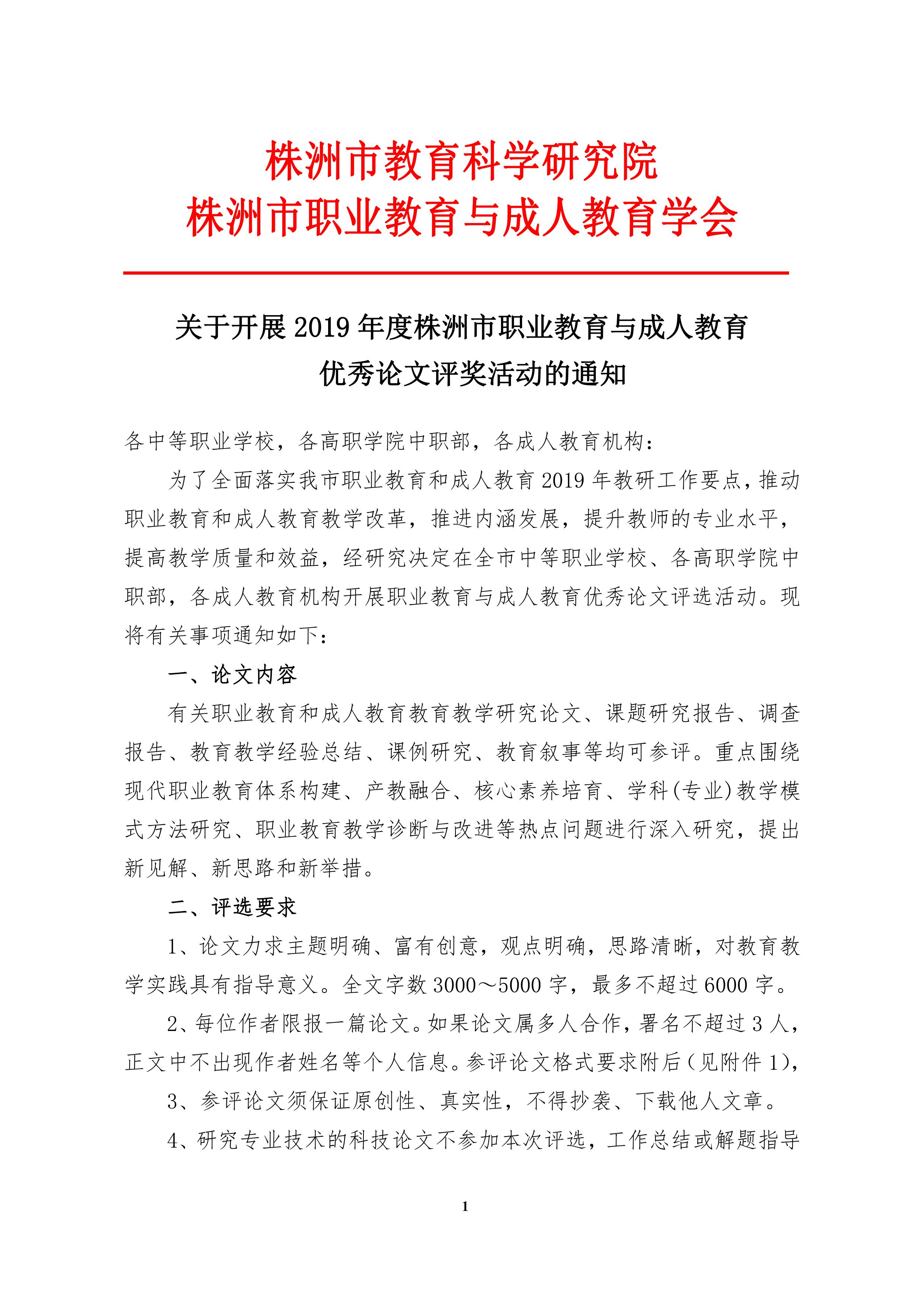 株洲市教育科学研究院
株洲市职业教育与成人教育学会

关于开展 2019 年度株洲市职业教育与成人教育优秀论文评奖活动的通知

各中等职业学校，各高职学院中职部，各成人教育机构：

为了全面落实我市职业教育和成人教育 2019 年教研工作要点，推动职业教育和成人教育教学改革，推进内涵发展，提升教师的专业水平，提高教学质量和效益，经研究决定在全市中等职业学校、各高职学院中职部，各成人教育机构开展职业教育与成人教育优秀论文评选活动。现将有关事项通知如下：

一、论文内容

有关职业教育和成人教育教育教学研究论文、课题研究报告、调查报告、教育教学经验总结、课例研究、教育叙事等均可参评。重点围绕现代职业教育体系构建、产教融合、核心素养培育、学科(专业)教学模式方法研究、职业教育教学诊断与改进等热点问题进行深入研究，提出新见解、新思路和新举措。

二、评选要求

1、论文力求主题明确、富有创意，观点明确，思路清晰，对教育教学实践具有指导意义。全文字数 3000～5000 字，最多不超过 6000 字。

2、每位作者限报一篇论文。如果论文属多人合作，署名不超过 3 人，正文中不出现作者姓名等个人信息。参评论文格式要求附后（见附件 1），

3、参评论文须保证原创性、真实性，不得抄袭、下载他人文章。

4、研究专业技术的科技论文不参加本次评选，工作总结或解题指导

1